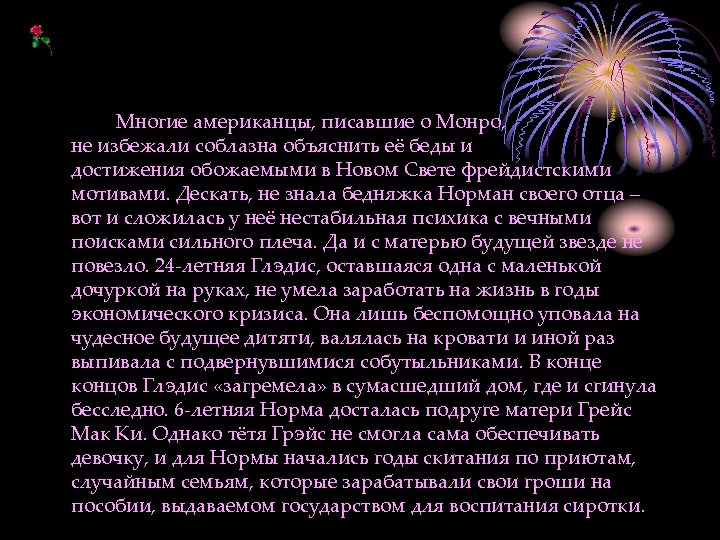 Многие американцы, писавшие о Монро, не избежали соблазна объяснить её беды и достижения обожаемыми в Новом Свете фрейдистскими мотивами. Дескать, не знала бедняжка Норман своего отца – вот и сложилась у неё нестабильная психика с вечными поисками сильного плеча. Да и с матерью будущей звезде не повезло. 24-летняя Глэдис, оставшаяся одна с маленькой дочуркой на руках, не умела заработать на жизнь в годы экономического кризиса. Она лишь беспомощно уповала на чудесное будущее дитяти, валялась на кровати и иной раз выпивала с подвернувшимися собутыльниками. В конце концов Глэдис «загремела» в сумасшедший дом, где и сгинула бесследно. 6-летняя Норма досталась подруге матери Грейс Мак Ки. Однако тётя Грэйс не смогла сама обеспечивать девочку, и для Нормы начались годы скитания по приютам, случайным семьям, которые зарабатывали свои гроши на пособии, выдаваемом государством для воспитания сиротки.